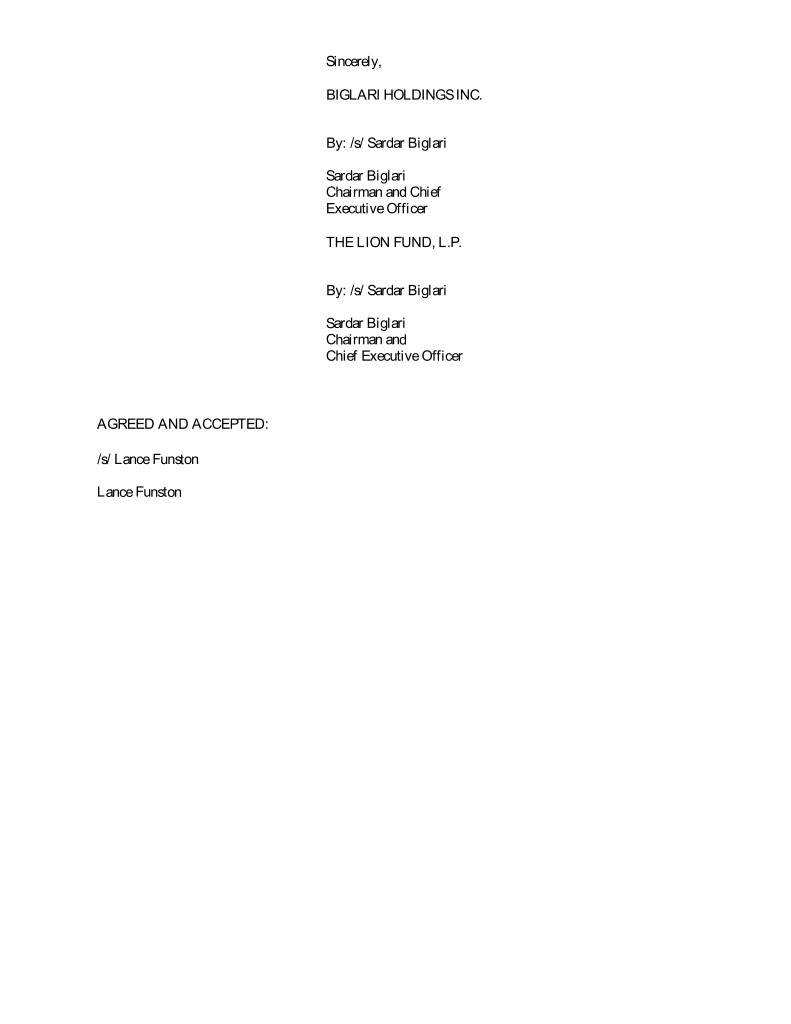 Sincerely,

BIGLARI HOLDINGS INC.

By: /s/ Sardar Biglari

Sardar Biglari
Chairman and Chief
Executive Officer

THE LION FUND, L.P.

By: /s/ Sardar Biglari

Sardar Biglari
Chairman and
Chief Executive Officer

AGREED AND ACCEPTED:

/s/ Lance Funston

Lance Funston